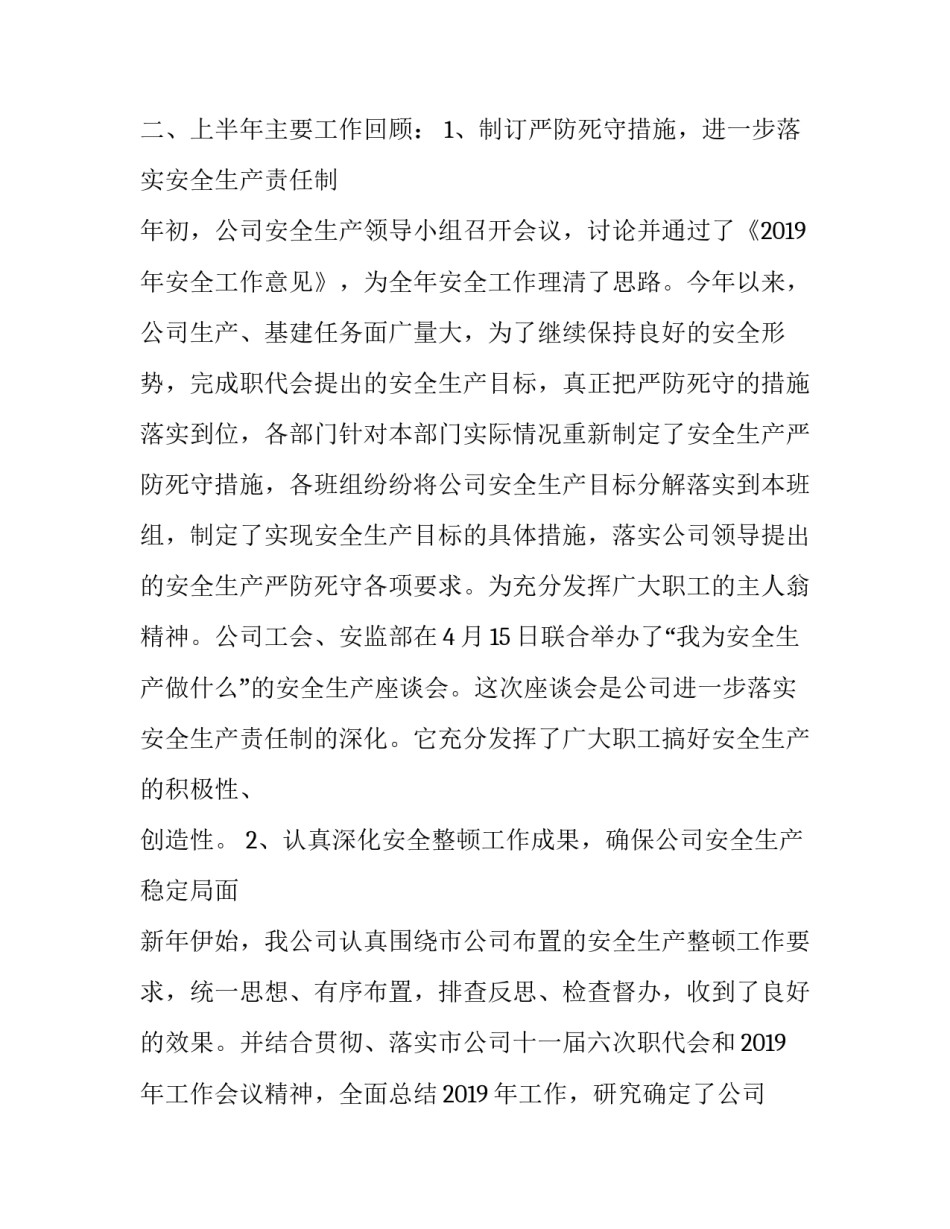 二、上半年主要工作回顾： 1、制订严防死守措施，进一步落实安全生产责任制

年初，公司安全生产领导小组召开会议，讨论并通过了《2019年安全工作意见》，为全年安全工作理清了思路。今年以来，公司生产、基建任务面广量大，为了继续保持良好的安全形势，完成职代会提出的安全生产目标，真正把严防死守的措施落实到位，各部门针对本部门实际情况重新制定了安全生产严防死守措施，各班组纷纷将公司安全生产目标分解落实到本班组，制定了实现安全生产目标的具体措施，落实公司领导提出的安全生产严防死守各项要求。为充分发挥广大职工的主人翁精神。公司工会、安监部在 4 月 15 日联合举办了“我为安全生产做什么”的安全生产座谈会。这次座谈会是公司进一步落实安全生产责任制的深化。它充分发挥了广大职工搞好安全生产的积极性、

创造性。 2、认真深化安全整顿工作成果，确保公司安全生产稳定局面

新年伊始，我公司认真围绕市公司布置的安全生产整顿工作要求，统一思想、有序布置，排查反思、检查督办，收到了良好的效果。并结合贯彻、落实市公司十一届六次职代会和 2019 年工作会议精神，全面总结 2019 年工作，研究确定了公司